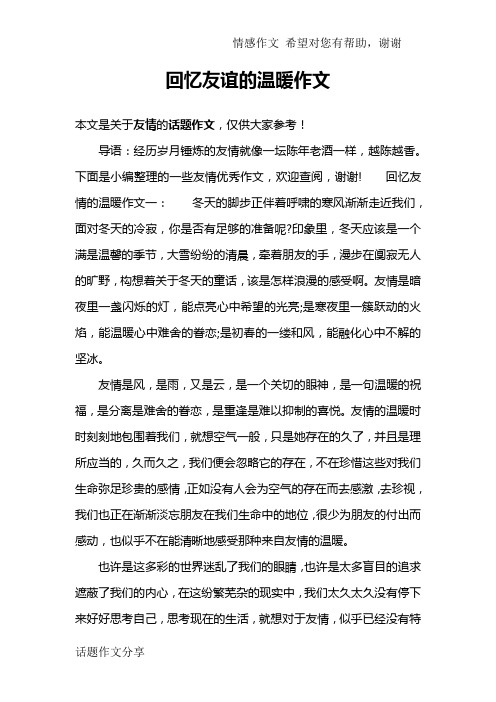 情感作文 希望对您有帮助，谢谢

回忆友谊的温暖作文

本文是关于友情的话题作文，仅供大家参考！

导语：经历岁月锤炼的友情就像一坛陈年老酒一样，越陈越香。下面是小编整理的一些友情优秀作文，欢迎查阅，谢谢！ 回忆友情的温暖作文一： 冬天的脚步正伴着呼啸的寒风渐渐走近我们，面对冬天的冷寂，你是否有足够的准备呢?印象里，冬天应该是一个满是温馨的季节，大雪纷纷的清晨，牵着朋友的手，漫步在阒寂无人的旷野，构想着关于冬天的童话，该是怎样浪漫的感受啊。友情是暗夜里一盏闪烁的灯，能点亮心中希望的光亮;是寒夜里一簇跃动的火焰，能温暖心中难舍的眷恋;是初春的一缕和风，能融化心中不解的坚冰。

友情是风，是雨，又是云，是一个关切的眼神，是一句温暖的祝福，是分离是难舍的眷恋，是重逢是难以抑制的喜悦。友情的温暖时时刻刻地包围着我们，就想空气一般，只是她存在的久了，并且是理所应当的，久而久之，我们便会忽略它的存在，不在珍惜这些对我们生命弥足珍贵的感情，正如没有人会为空气的存在而去感激，去珍视，我们也正在渐渐淡忘朋友在我们生命中的地位，很少为朋友的付出而感动，也似乎不在能清晰地感受那种来自友情的温暖。

也许是这多彩的世界迷乱了我们的眼睛，也许是太多盲目的追求遮蔽了我们的内心，在这纷繁芜杂的现实中，我们太久太久没有停下来好好思考自己，思考现在的生活，就想对于友情，似乎已经没有特

话题作文分享